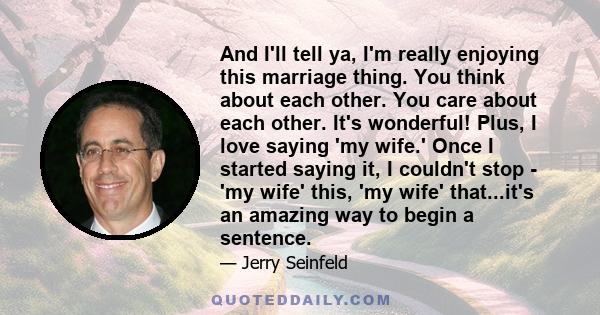 And I'll tell ya, I'm really enjoying this marriage thing. You think about each other. You care about each other. It's wonderful! Plus, I love saying 'my wife.' Once I started saying it, I couldn't stop - 'my wife' this, 'my wife' that...it's an amazing way to begin a sentence.

— Jerry Seinfeld

QUOTEDDAILY.COM